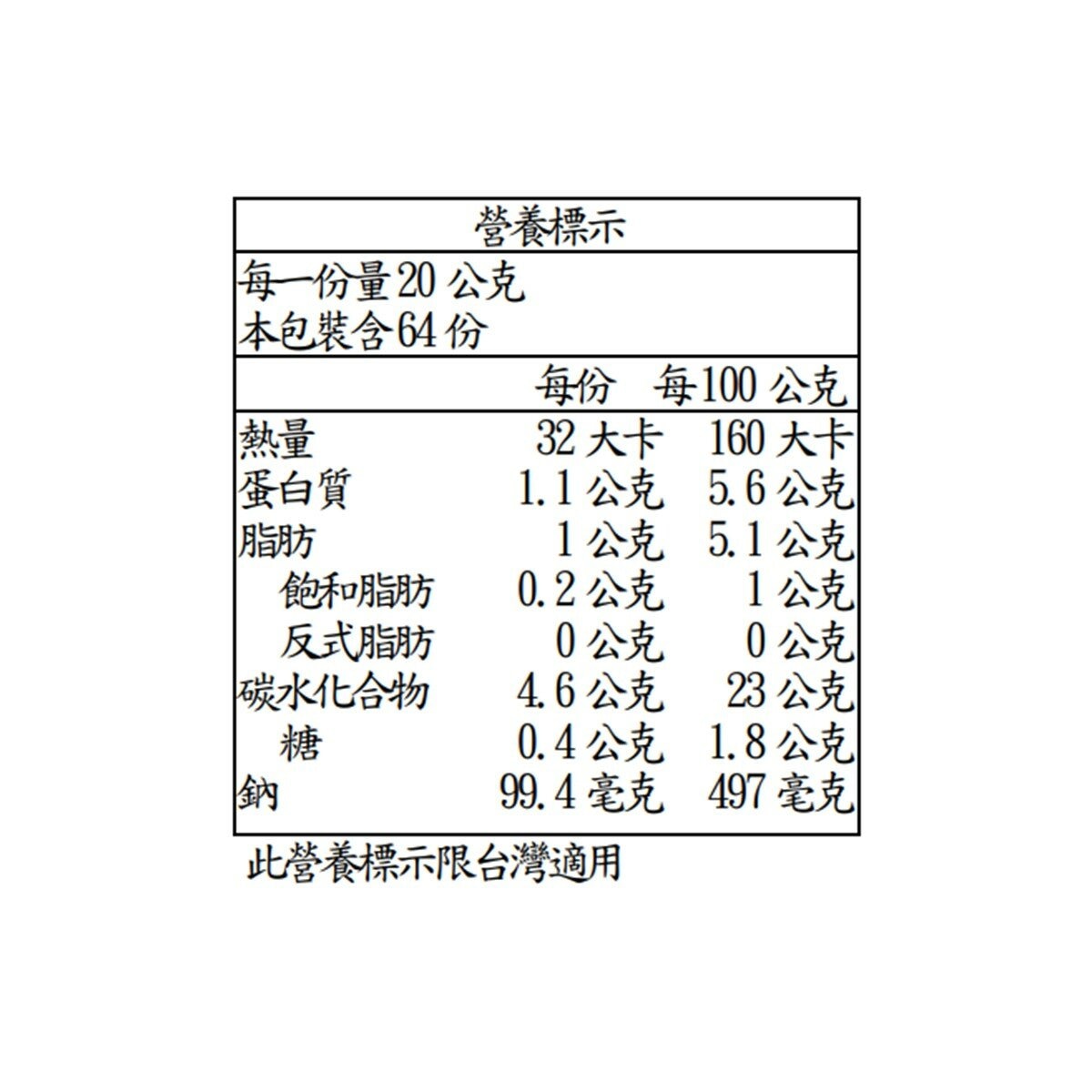 營養標示

每一份量20公克
本包裝含64份

|  | 每份 | 每100公克 |
|---|---|---|
| 熱量 | 32大卡 | 160大卡 |
| 蛋白質 | 1.1公克 | 5.6公克 |
| 脂肪 | 1公克 | 5.1公克 |
| 飽和脂肪 | 0.2公克 | 1公克 |
| 反式脂肪 | 0公克 | 0公克 |
| 碳水化合物 | 4.6公克 | 23公克 |
| 糖 | 0.4公克 | 1.8公克 |
| 鈉 | 99.4毫克 | 497毫克 |

此營養標示限台灣適用